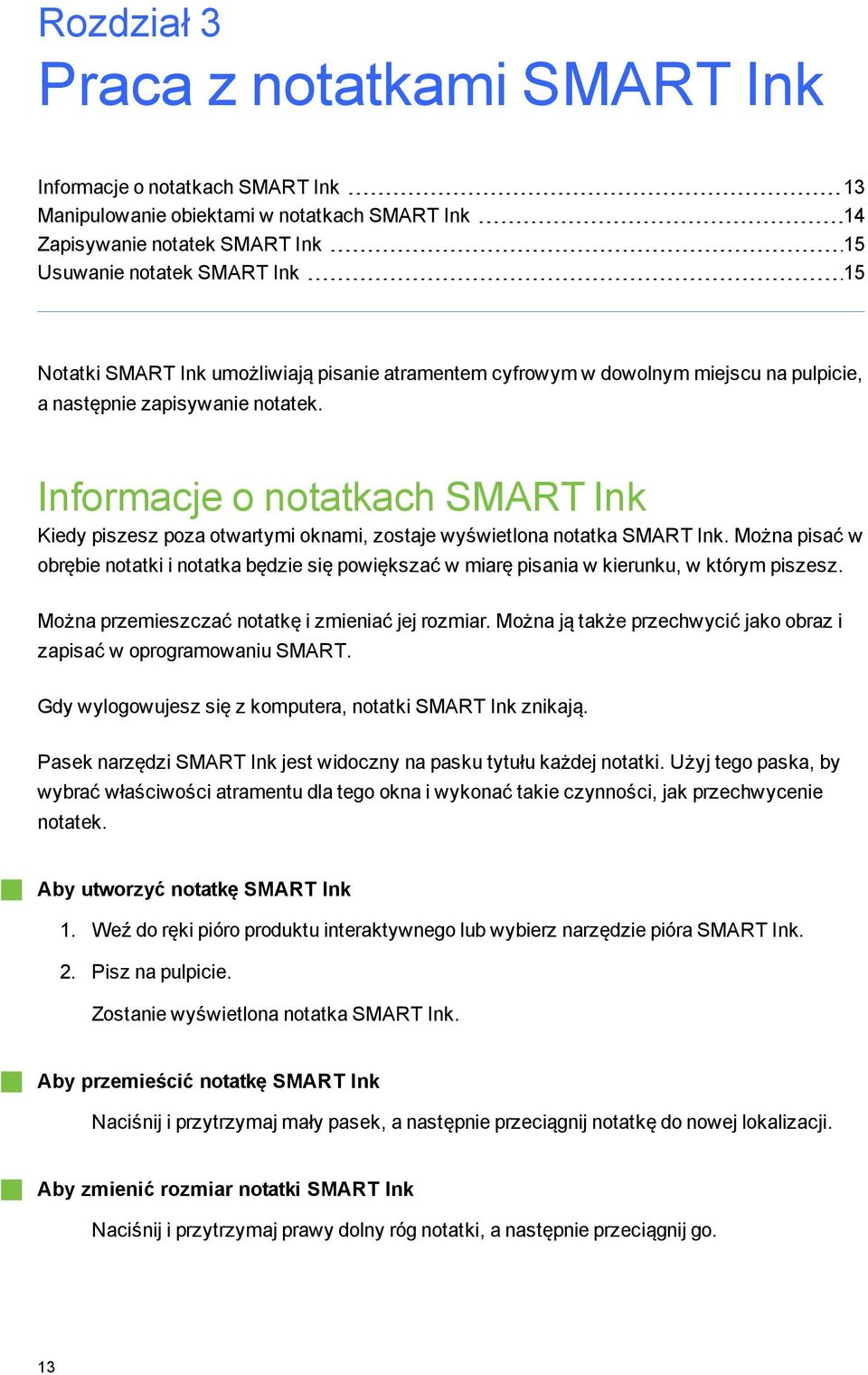 Rozdział 3
Praca z notatkami SMART Ink

Informacje o notatkach SMART Ink 13
Manipulowanie obiektami w notatkach SMART Ink 14
Zapisywanie notatek SMART Ink 15
Usuwanie notatek SMART Ink 15

Notatki SMART Ink umożliwiają pisanie atramentem cyfrowym w dowolnym miejscu na pulpicie, a następnie zapisywanie notatek.

Informacje o notatkach SMART Ink
Kiedy piszesz poza otwartymi oknami, zostaje wyświetlona notatka SMART Ink. Można pisać w obrębie notatki i notatka będzie się powiększać w miarę pisania w kierunku, w którym piszesz.

Można przemieszczać notatkę i zmieniać jej rozmiar. Można ją także przechwycić jako obraz i zapisać w oprogramowaniu SMART.

Gdy wylogowujesz się z komputera, notatki SMART Ink znikają.

Pasek narzędzi SMART Ink jest widoczny na pasku tytułu każdej notatki. Użyj tego paska, by wybrać właściwości atramentu dla tego okna i wykonać takie czynności, jak przechwycenie notatek.

Aby utworzyć notatkę SMART Ink

1. Weź do ręki pióro produktu interaktywnego lub wybierz narzędzie pióra SMART Ink.
2. Pisz na pulpicie.
Zostanie wyświetlona notatka SMART Ink.

Aby przemieścić notatkę SMART Ink

Naciśnij i przytrzymaj mały pasek, a następnie przeciągnij notatkę do nowej lokalizacji.

Aby zmienić rozmiar notatki SMART Ink

Naciśnij i przytrzymaj prawy dolny róg notatki, a następnie przeciągnij go.

13